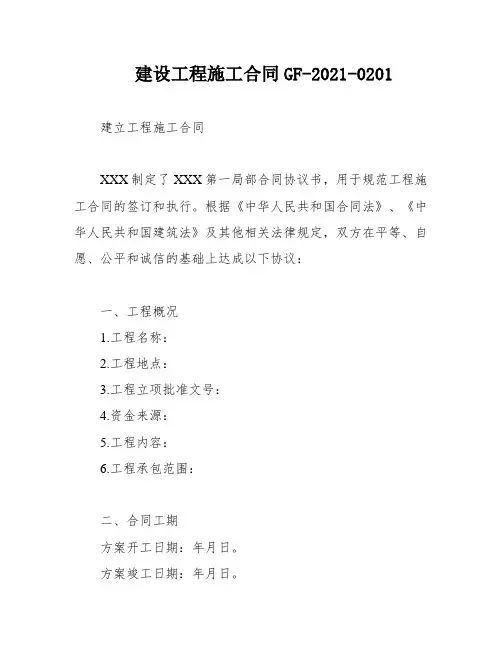 建设工程施工合同 GF-2021-0201

建立工程施工合同

XXX 制定了 XXX 第一局部合同协议书，用于规范工程施工合同的签订和执行。根据《中华人民共和国合同法》、《中华人民共和国建筑法》及其他相关法律规定，双方在平等、自愿、公平和诚信的基础上达成以下协议：

一、工程概况

1.工程名称：

2.工程地点：

3.工程立项批准文号：

4.资金来源：

5.工程内容：

6.工程承包范围：

二、合同工期

方案开工日期：年月日。

方案竣工日期：年月日。